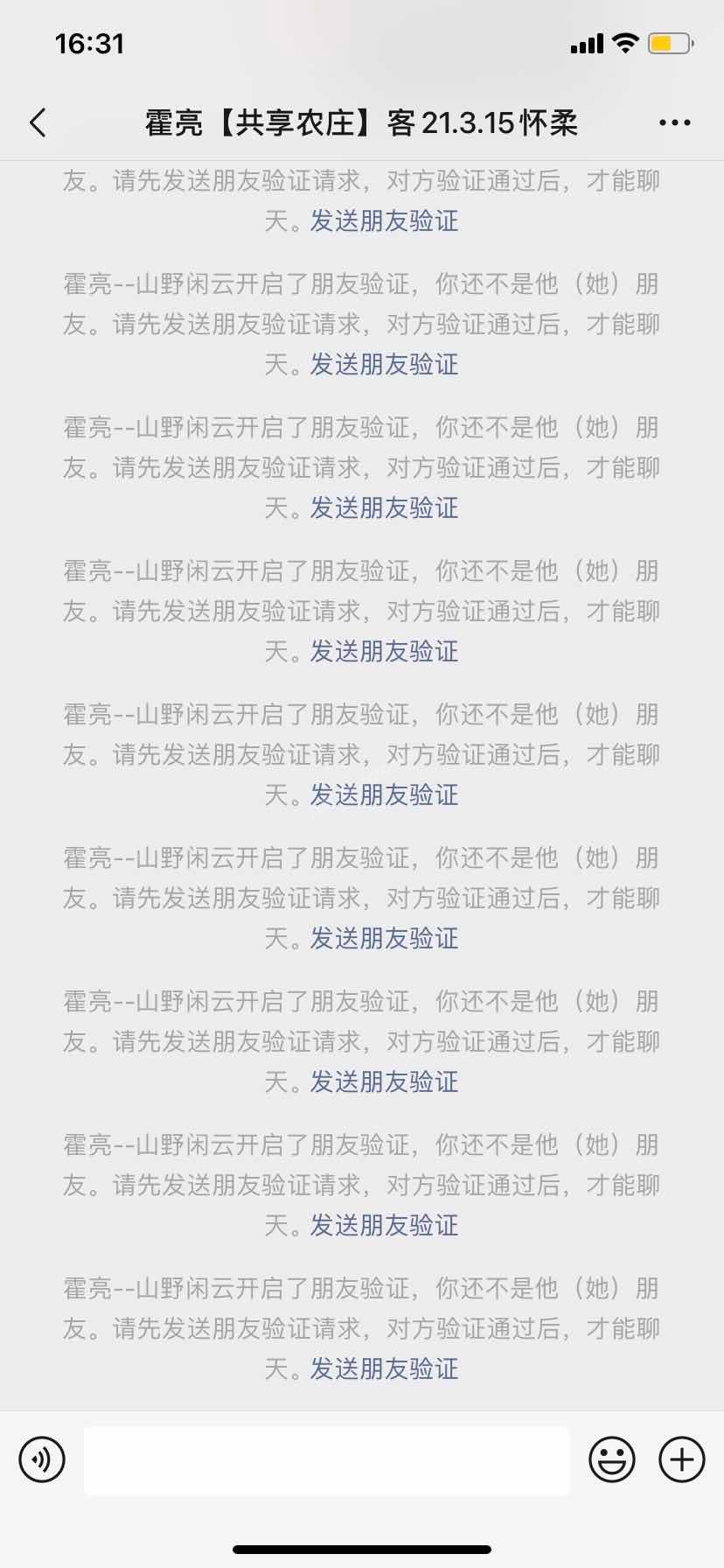 16:31

霍亮【共享农庄】客 21.3.15 怀柔

友。请先发送朋友验证请求，对方验证通过后，才能聊天。发送朋友验证

霍亮--山野闲云开启了朋友验证，你还不是他（她）朋友。请先发送朋友验证请求，对方验证通过后，才能聊天。发送朋友验证

霍亮--山野闲云开启了朋友验证，你还不是他（她）朋友。请先发送朋友验证请求，对方验证通过后，才能聊天。发送朋友验证

霍亮--山野闲云开启了朋友验证，你还不是他（她）朋友。请先发送朋友验证请求，对方验证通过后，才能聊天。发送朋友验证

霍亮--山野闲云开启了朋友验证，你还不是他（她）朋友。请先发送朋友验证请求，对方验证通过后，才能聊天。发送朋友验证

霍亮--山野闲云开启了朋友验证，你还不是他（她）朋友。请先发送朋友验证请求，对方验证通过后，才能聊天。发送朋友验证

霍亮--山野闲云开启了朋友验证，你还不是他（她）朋友。请先发送朋友验证请求，对方验证通过后，才能聊天。发送朋友验证

霍亮--山野闲云开启了朋友验证，你还不是他（她）朋友。请先发送朋友验证请求，对方验证通过后，才能聊天。发送朋友验证

霍亮--山野闲云开启了朋友验证，你还不是他（她）朋友。请先发送朋友验证请求，对方验证通过后，才能聊天。发送朋友验证